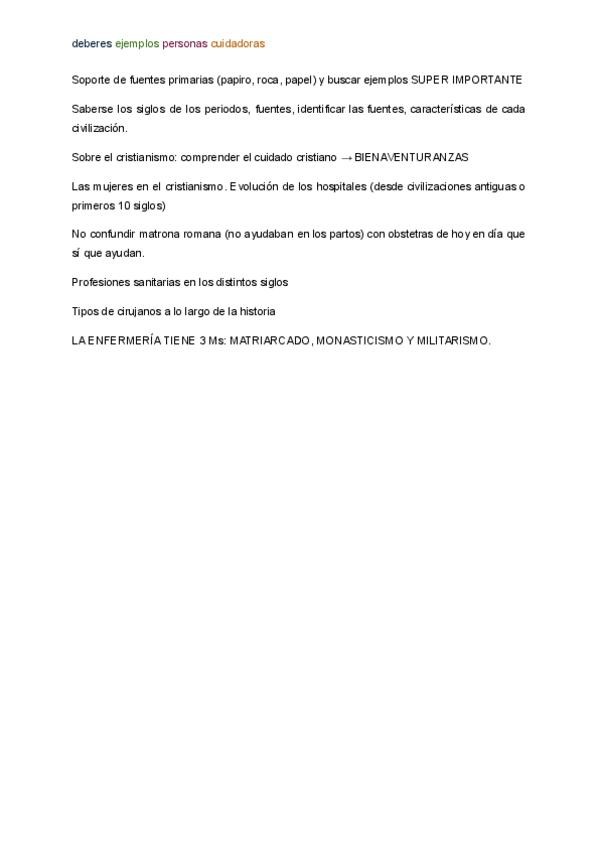 deberes ejemplos personas cuidadoras

Soporte de fuentes primarias (papiro, roca, papel) y buscar ejemplos SUPER IMPORTANTE

Saberse los siglos de los periodos, fuentes, identificar las fuentes, características de cada civilización.

Sobre el cristianismo: comprender el cuidado cristiano → BIENAVENTURANZAS

Las mujeres en el cristianismo. Evolución de los hospitales (desde civilizaciones antiguas o primeros 10 siglos)

No confundir matrona romana (no ayudaban en los partos) con obstetras de hoy en día que sí que ayudan.

Profesiones sanitarias en los distintos siglos

Tipos de cirujanos a lo largo de la historia

LA ENFERMERÍA TIENE 3 Ms: MATRIARCADO, MONASTICISMO Y MILITARISMO.